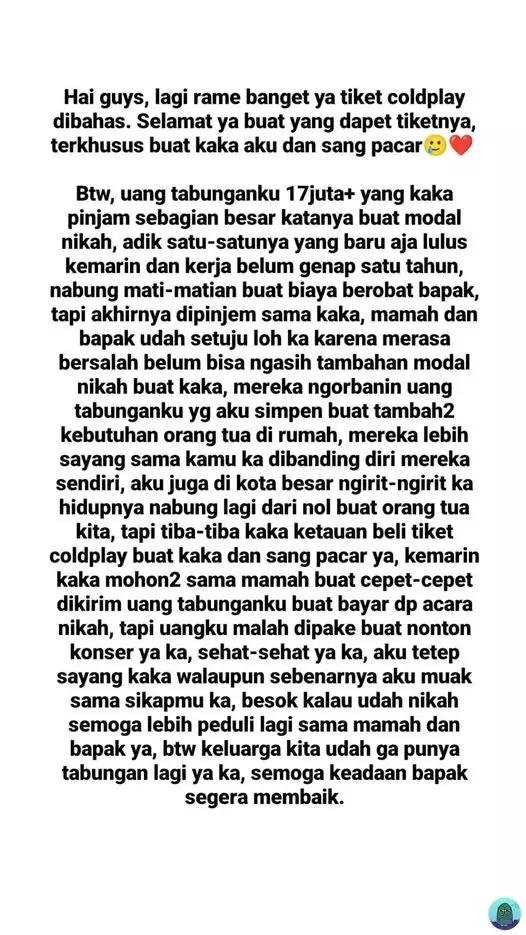 Hai guys, lagi rame banget ya tiket coldplay dibahas. Selamat ya buat yang dapet tiketnya, terkhusus buat kaka aku dan sang pacar🥲❤️

Btw, uang tabunganku 17juta+ yang kaka pinjam sebagian besar katanya buat modal nikah, adik satu-satunya yang baru aja lulus kemarin dan kerja belum genap satu tahun, nabung mati-matian buat biaya berobat bapak, tapi akhirnya dipinjem sama kaka, mamah dan bapak udah setuju loh ka karena merasa bersalah belum bisa ngasih tambahan modal nikah buat kaka, mereka ngorbanin uang tabunganku yg aku simpen buat tambah2 kebutuhan orang tua di rumah, mereka lebih sayang sama kamu ka dibanding diri mereka sendiri, aku juga di kota besar ngirit-ngirit ka hidupnya nabung lagi dari nol buat orang tua kita, tapi tiba-tiba kaka ketauan beli tiket coldplay buat kaka dan sang pacar ya, kemarin kaka mohon2 sama mamah buat cepet-cepet dikirim uang tabunganku buat bayar dp acara nikah, tapi uangku malah dipake buat nonton konser ya ka, sehat-sehat ya ka, aku tetep sayang kaka walaupun sebenarnya aku muak sama sikapmu ka, besok kalau udah nikah semoga lebih peduli lagi sama mamah dan bapak ya, btw keluarga kita udah ga punya tabungan lagi ya ka, semoga keadaan bapak segera membaik.